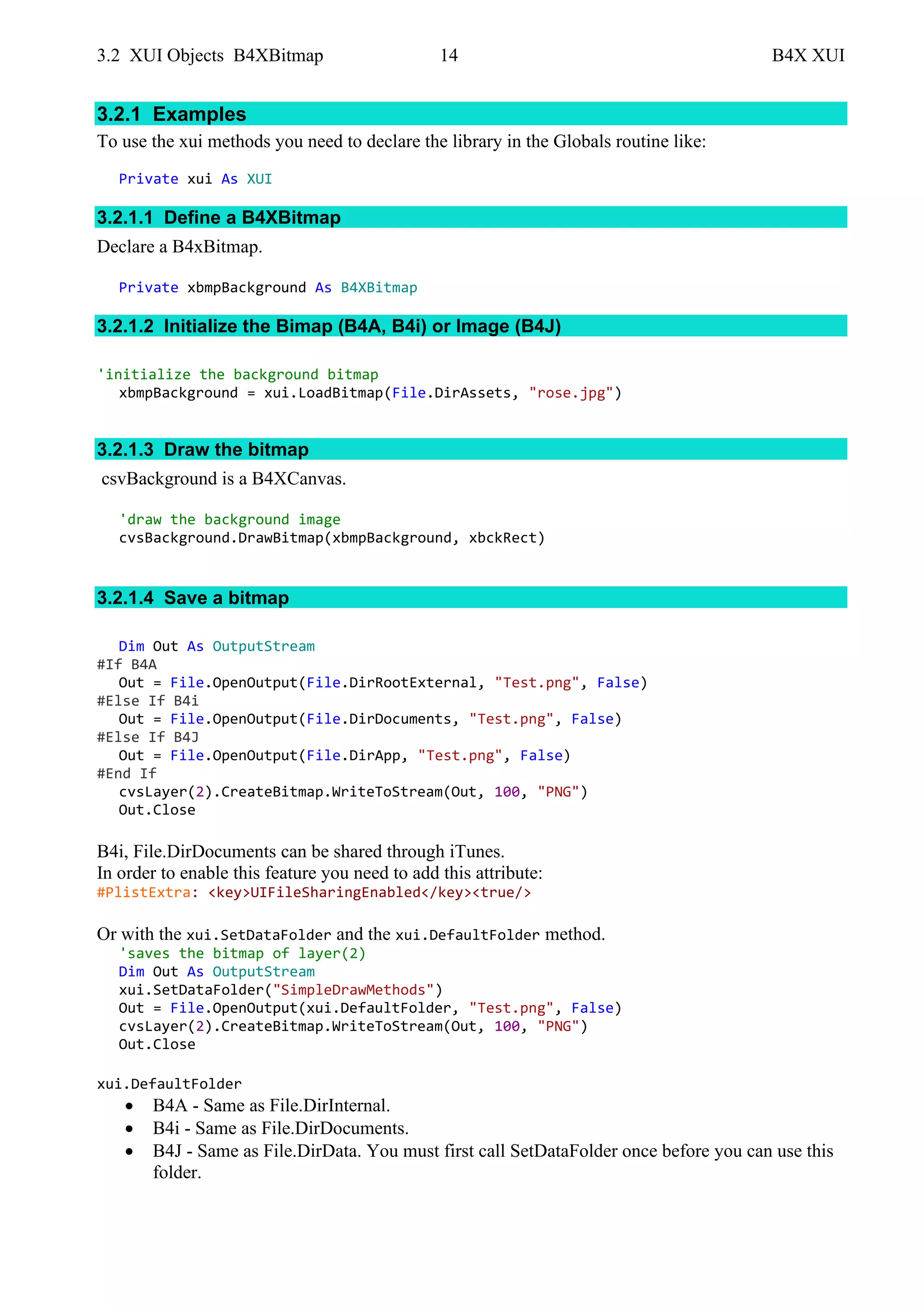 3.2 XUI Objects B4XBitmap 14 B4X XUI

3.2.1 Examples

To use the xui methods you need to declare the library in the Globals routine like:

Private xui As XUI

3.2.1.1 Define a B4XBitmap

Declare a B4xBitmap.

Private xbmpBackground As B4XBitmap

3.2.1.2 Initialize the Bimap (B4A, B4i) or Image (B4J)

'initialize the background bitmap
xbmpBackground = xui.LoadBitmap(File.DirAssets, "rose.jpg")

3.2.1.3 Draw the bitmap

csvBackground is a B4XCanvas.

'draw the background image
cvsBackground.DrawBitmap(xbmpBackground, xbckRect)

3.2.1.4 Save a bitmap

Dim Out As OutputStream
#If B4A
Out = File.OpenOutput(File.DirRootExternal, "Test.png", False)
#Else If B4i
Out = File.OpenOutput(File.DirDocuments, "Test.png", False)
#Else If B4J
Out = File.OpenOutput(File.DirApp, "Test.png", False)
#End If
cvsLayer(2).CreateBitmap.WriteToStream(Out, 100, "PNG")
Out.Close

B4i, File.DirDocuments can be shared through iTunes.
In order to enable this feature you need to add this attribute:
#PlistExtra: <key>UIFileSharingEnabled</key><true/>

Or with the xui.SetDataFolder and the xui.DefaultFolder method.
'saves the bitmap of layer(2)
Dim Out As OutputStream
xui.SetDataFolder("SimpleDrawMethods")
Out = File.OpenOutput(xui.DefaultFolder, "Test.png", False)
cvsLayer(2).CreateBitmap.WriteToStream(Out, 100, "PNG")
Out.Close

xui.DefaultFolder
• B4A - Same as File.DirInternal.
• B4i - Same as File.DirDocuments.
• B4J - Same as File.DirData. You must first call SetDataFolder once before you can use this folder.